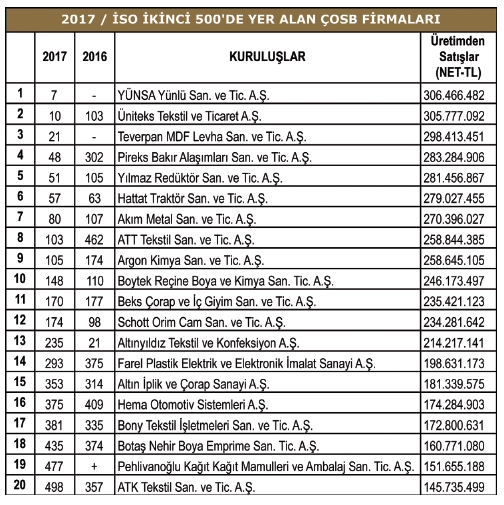 2017 / İSO İKİNCİ 500'DE YER ALAN ÇOSB FİRMALARI

|  | 2017 | 2016 | KURULUŞLAR | Üretimden Satışlar (NET-TL) |
|---|---|---|---|---|
| 1 | 7 | - | YÜNSA Yünlü San. ve Tic. A.Ş. | 306.466.482 |
| 2 | 10 | 103 | Üniteks Tekstil ve Ticaret A.Ş. | 305.777.092 |
| 3 | 21 | - | Teverpan MDF Levha San. ve Tic. A.Ş. | 298.413.451 |
| 4 | 48 | 302 | Pireks Bakır Alaşımları San. ve Tic. A.Ş. | 283.284.906 |
| 5 | 51 | 105 | Yılmaz Redüktör San. ve Tic. A.Ş. | 281.456.867 |
| 6 | 57 | 63 | Hattat Traktör San. ve Tic. A.Ş. | 279.027.455 |
| 7 | 80 | 107 | Akım Metal San. ve Tic. A.Ş. | 270.396.027 |
| 8 | 103 | 462 | ATT Tekstil San. ve Tic. A.Ş. | 258.844.385 |
| 9 | 105 | 174 | Argon Kimya San. ve Tic. A.Ş. | 258.645.105 |
| 10 | 148 | 110 | Boytek Reçine Boya ve Kimya San. Tic. A.Ş. | 246.173.497 |
| 11 | 170 | 177 | Beks Çorap ve İç Giyim San. ve Tic. A.Ş. | 235.421.123 |
| 12 | 174 | 98 | Schott Orim Cam San. ve Tic. A.Ş. | 234.281.642 |
| 13 | 235 | 21 | Altınyıldız Tekstil ve Konfeksiyon A.Ş. | 214.217.141 |
| 14 | 293 | 375 | Farel Plastik Elektrik ve Elektronik İmalat Sanayi A.Ş. | 198.631.173 |
| 15 | 353 | 314 | Altın İplik ve Çorap Sanayi A.Ş. | 181.339.575 |
| 16 | 375 | 409 | Hema Otomotiv Sistemleri A.Ş. | 174.284.903 |
| 17 | 381 | 335 | Bony Tekstil İşletmeleri San. ve Tic. A.Ş. | 172.800.631 |
| 18 | 435 | 374 | Botaş Nehir Boya Emprime San. Tic. A.Ş. | 160.771.080 |
| 19 | 477 | + | Pehlivanoğlu Kağıt Kağıt Mamulleri ve Ambalaj San. Tic. A.Ş. | 151.655.188 |
| 20 | 498 | 357 | ATK Tekstil San. ve Tic. A.Ş. | 145.735.499 |